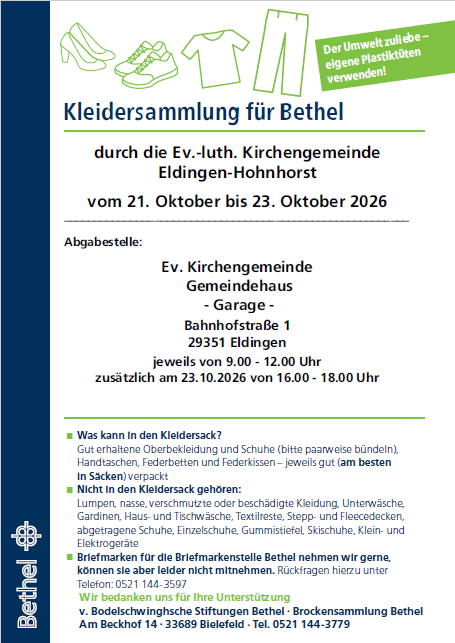 Der Umwelt zuliebe – eigene Plastiktüten verwenden!

Kleidersammlung für Bethel

durch die Ev.-luth. Kirchengemeinde
Eldingen-Hohnhorst

vom 21. Oktober bis 23. Oktober 2026

Abgabestelle:

Ev. Kirchengemeinde
Gemeindehaus
- Garage -
Bahnhofstraße 1
29351 Eldingen
jeweils von 9.00 - 12.00 Uhr
zusätzlich am 23.10.2026 von 16.00 - 18.00 Uhr

• Was kann in den Kleidersack?
Gut erhaltene Oberbekleidung und Schuhe (bitte paarweise bündeln), Handtaschen, Federbetten und Federkissen – jeweils gut (am besten in Säcken) verpackt

• Nicht in den Kleidersack gehören:
Lumpen, nasse, verschmutzte oder beschädigte Kleidung, Unterwäsche, Gardinen, Haus- und Tischwäsche, Textilreste, Stepp- und Fleecedecken, abgetragene Schuhe, Einzelschuhe, Gummistiefel, Skischuhe, Klein- und Elektrogeräte

• Briefmarken für die Briefmarkenstelle Bethel nehmen wir gerne, können sie aber leider nicht mitnehmen. Rückfragen hierzu unter Telefon: 0521 144-3597

Wir bedanken uns für Ihre Unterstützung

v. Bodelschwinghsche Stiftungen Bethel · Brockensammlung Bethel
Am Beckhof 14 · 33689 Bielefeld · Tel. 0521 144-3779

Bethel